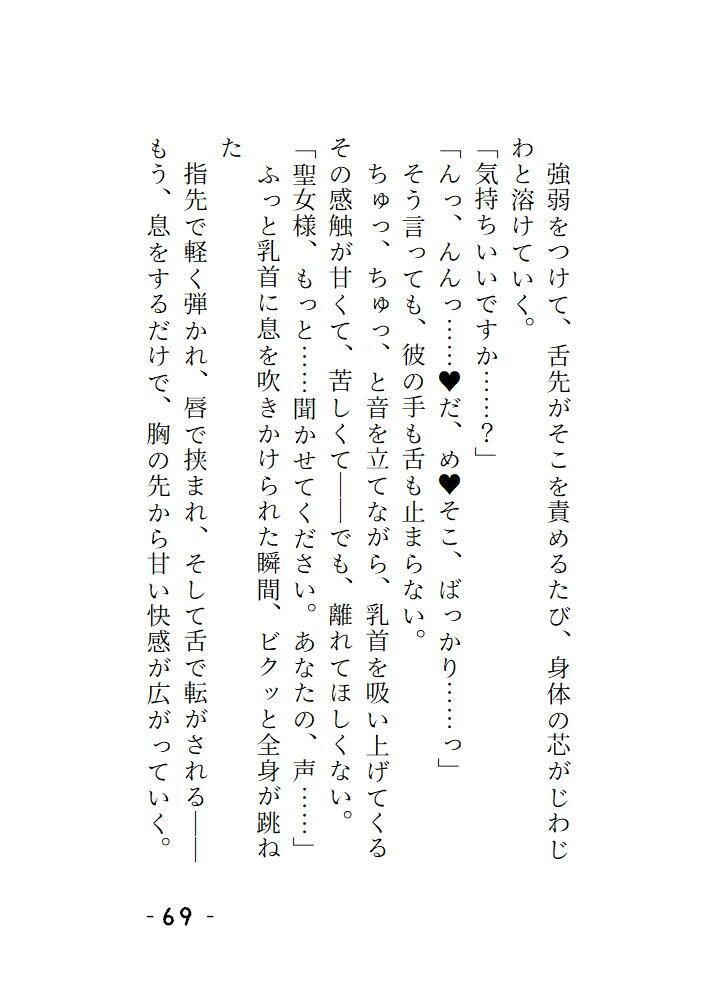 強弱をつけて、舌先がそこを責めるたび、身体の芯がじわじわと溶けていく。
「気持ちいいですか……?」
「んっ、んんっ……♥だ、め♥そこ、ばっかり……っ」
そう言っても、彼の手も舌も止まらない。
ちゅっ、ちゅっ、と音を立てながら、乳首を吸い上げてくるその感触が甘くて、苦しくて——でも、離れてほしくない。
「聖女様、もっと……聞かせてください。あなたの、声……」
ふっと乳首に息を吹きかけられた瞬間、ビクッと全身が跳ねた
指先で軽く弾かれ、唇で挟まれ、そして舌で転がされる——
もう、息をするだけで、胸の先から甘い快感が広がっていく。

- 69 -